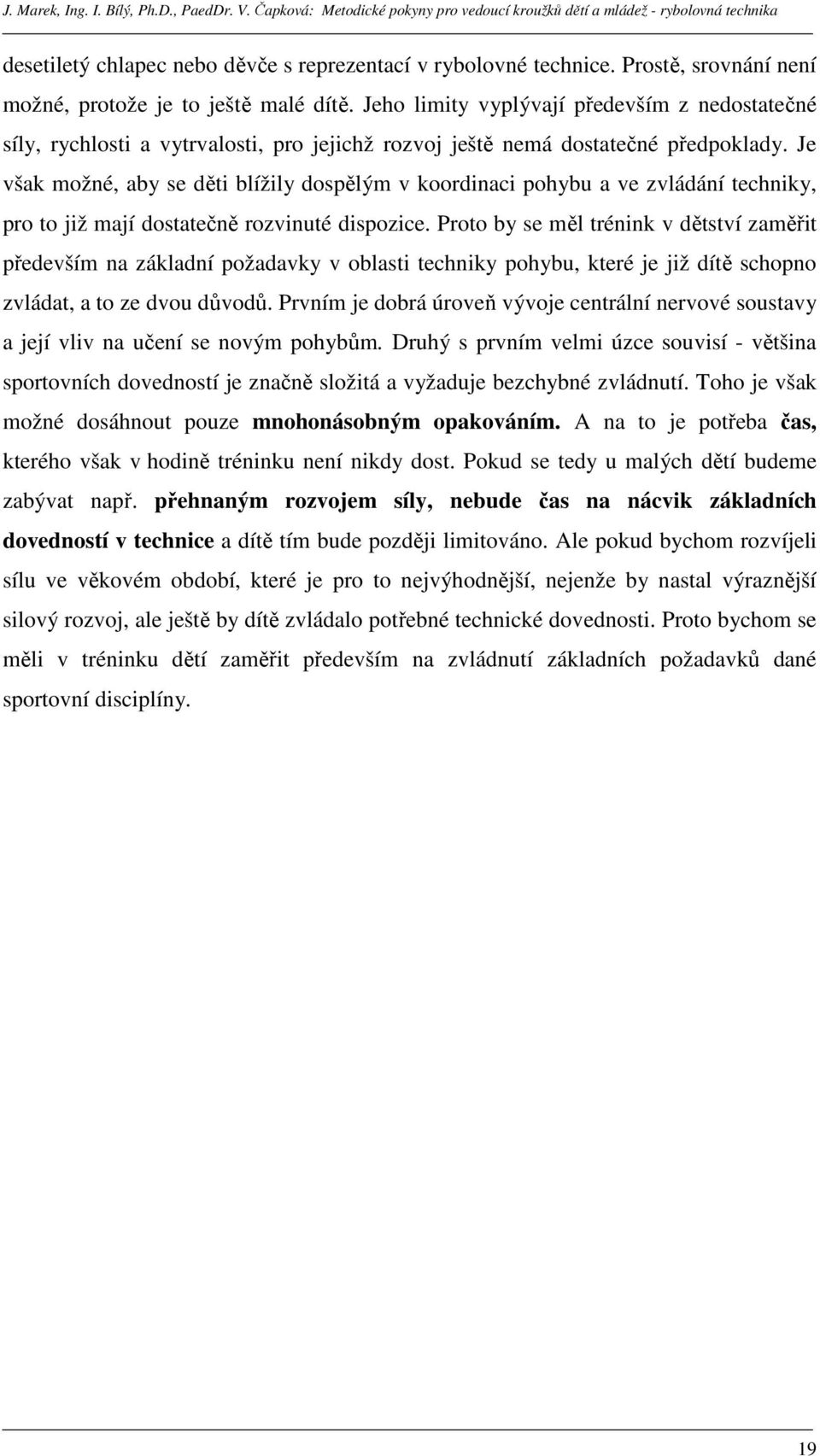 J. Marek, Ing. I. Bílý, Ph.D., PaedDr. V. Čapková: Metodické pokyny pro vedoucí kroužků dětí a mládež - rybolovná technika

desetiletý chlapec nebo děvče s reprezentací v rybolovné technice. Prostě, srovnání není možné, protože je to ještě malé dítě. Jeho limity vyplývají především z nedostatečné síly, rychlosti a vytrvalosti, pro jejichž rozvoj ještě nemá dostatečné předpoklady. Je však možné, aby se děti blížily dospělým v koordinaci pohybu a ve zvládání techniky, pro to již mají dostatečně rozvinuté dispozice. Proto by se měl trénink v dětství zaměřit především na základní požadavky v oblasti techniky pohybu, které je již dítě schopno zvládat, a to ze dvou důvodů. Prvním je dobrá úroveň vývoje centrální nervové soustavy a její vliv na učení se novým pohybům. Druhý s prvním velmi úzce souvisí - většina sportovních dovedností je značně složitá a vyžaduje bezchybné zvládnutí. Toho je však možné dosáhnout pouze mnohonásobným opakováním. A na to je potřeba čas, kterého však v hodině tréninku není nikdy dost. Pokud se tedy u malých dětí budeme zabývat např. přehnaným rozvojem síly, nebude čas na nácvik základních dovedností v technice a dítě tím bude později limitováno. Ale pokud bychom rozvíjeli sílu ve věkovém období, které je pro to nejvýhodnější, nejenže by nastal výraznější silový rozvoj, ale ještě by dítě zvládalo potřebné technické dovednosti. Proto bychom se měli v tréninku dětí zaměřit především na zvládnutí základních požadavků dané sportovní disciplíny.

19